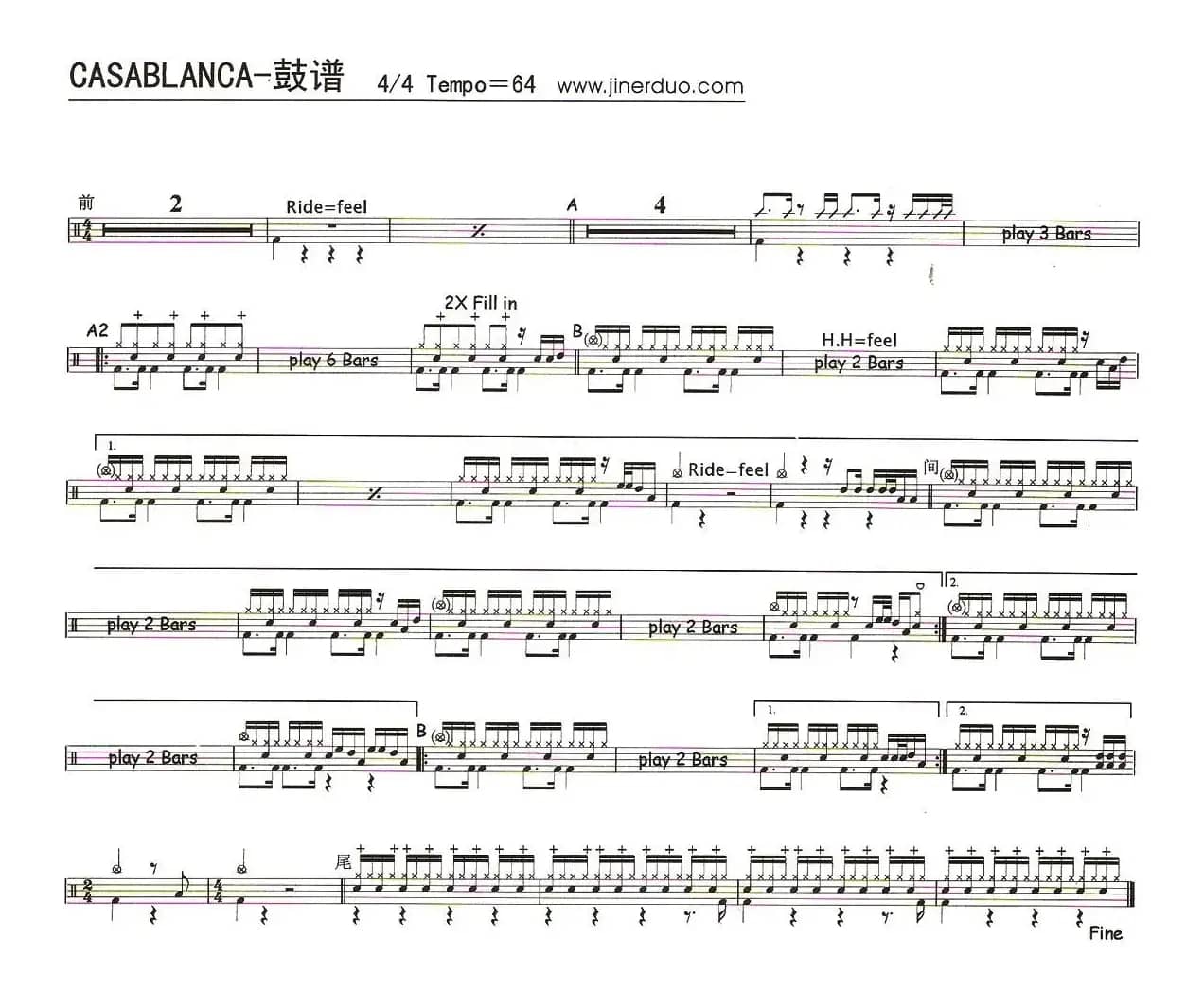 CASABLANCA-鼓谱 4/4 Tempo＝64 www.jinerduo.com

前 2 Ride=feel A 4 play 3 Bars

A2 play 6 Bars 2X Fill in B H.H=feel play 2 Bars

1. Ride=feel 间

play 2 Bars play 2 Bars 2.

play 2 Bars B play 2 Bars 1. 2.

尾

Fine